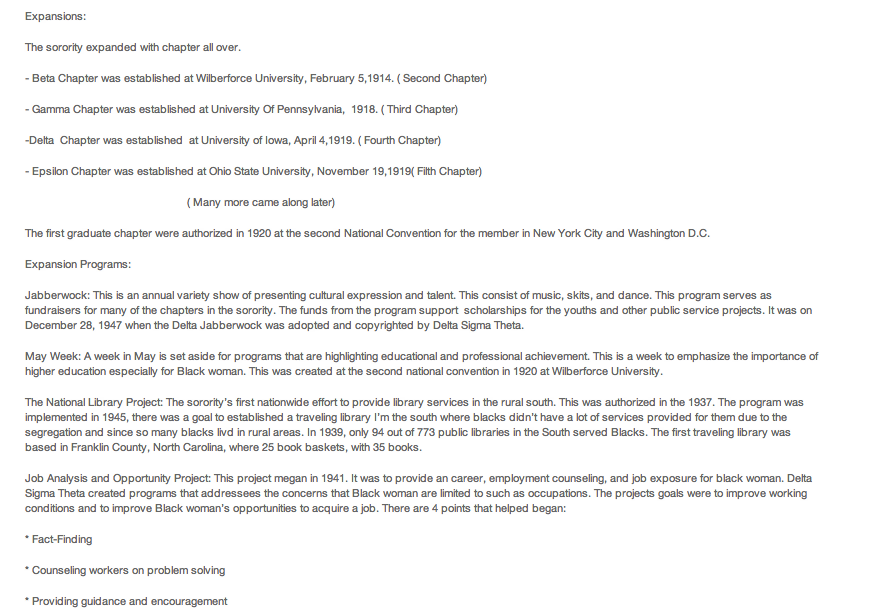 Expansions:

The sorority expanded with chapter all over.

- Beta Chapter was established at Wilberforce University, February 5,1914. ( Second Chapter)

- Gamma Chapter was established at University Of Pennsylvania, 1918. ( Third Chapter)

-Delta Chapter was established at University of Iowa, April 4,1919. ( Fourth Chapter)

- Epsilon Chapter was established at Ohio State University, November 19,1919( Filth Chapter)

( Many more came along later)

The first graduate chapter were authorized in 1920 at the second National Convention for the member in New York City and Washington D.C.

Expansion Programs:

Jabberwock: This is an annual variety show of presenting cultural expression and talent. This consist of music, skits, and dance. This program serves as fundraisers for many of the chapters in the sorority. The funds from the program support scholarships for the youths and other public service projects. It was on December 28, 1947 when the Delta Jabberwock was adopted and copyrighted by Delta Sigma Theta.

May Week: A week in May is set aside for programs that are highlighting educational and professional achievement. This is a week to emphasize the importance of higher education especially for Black woman. This was created at the second national convention in 1920 at Wilberforce University.

The National Library Project: The sorority's first nationwide effort to provide library services in the rural south. This was authorized in the 1937. The program was implemented in 1945, there was a goal to established a traveling library I'm the south where blacks didn't have a lot of services provided for them due to the segregation and since so many blacks livd in rural areas. In 1939, only 94 out of 773 public libraries in the South served Blacks. The first traveling library was based in Franklin County, North Carolina, where 25 book baskets, with 35 books.

Job Analysis and Opportunity Project: This project megan in 1941. It was to provide an career, employment counseling, and job exposure for black woman. Delta Sigma Theta created programs that addressees the concerns that Black woman are limited to such as occupations. The projects goals were to improve working conditions and to improve Black woman's opportunities to acquire a job. There are 4 points that helped began:

* Fact-Finding

* Counseling workers on problem solving

* Providing guidance and encouragement